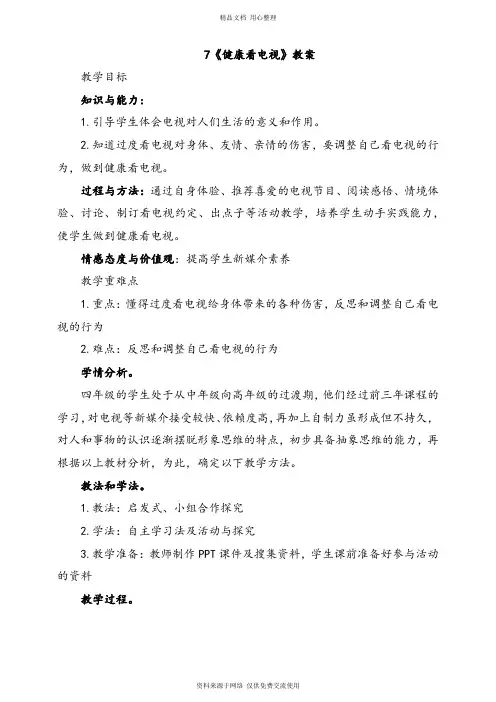 精品文档 用心整理

7《健康看电视》教案

教学目标

知识与能力：

1. 引导学生体会电视对人们生活的意义和作用。

2. 知道过度看电视对身体、友情、亲情的伤害，要调整自己看电视的行为，做到健康看电视。

过程与方法：通过自身体验、推荐喜爱的电视节目、阅读感悟、情境体验、讨论、制订看电视约定、出点子等活动教学，培养学生动手实践能力，使学生做到健康看电视。

情感态度与价值观：提高学生新媒介素养

教学重难点

1. 重点：懂得过度看电视给身体带来的各种伤害，反思和调整自己看电视的行为

2. 难点：反思和调整自己看电视的行为

学情分析。

四年级的学生处于从中年级向高年级的过渡期，他们经过前三年课程的学习，对电视等新媒介接受较快、依赖度高，再加上自制力虽形成但不持久，对人和事物的认识逐渐摆脱形象思维的特点，初步具备抽象思维的能力，再根据以上教材分析，为此，确定以下教学方法。

教法和学法。

1. 教法：启发式、小组合作探究

2. 学法：自主学习法及活动与探究

3. 教学准备：教师制作 PPT 课件及搜集资料，学生课前准备好参与活动的资料

教学过程。

资料来源于网络 仅供免费交流使用